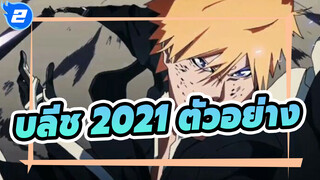 2

บลีช 2021 ตัวอย่าง